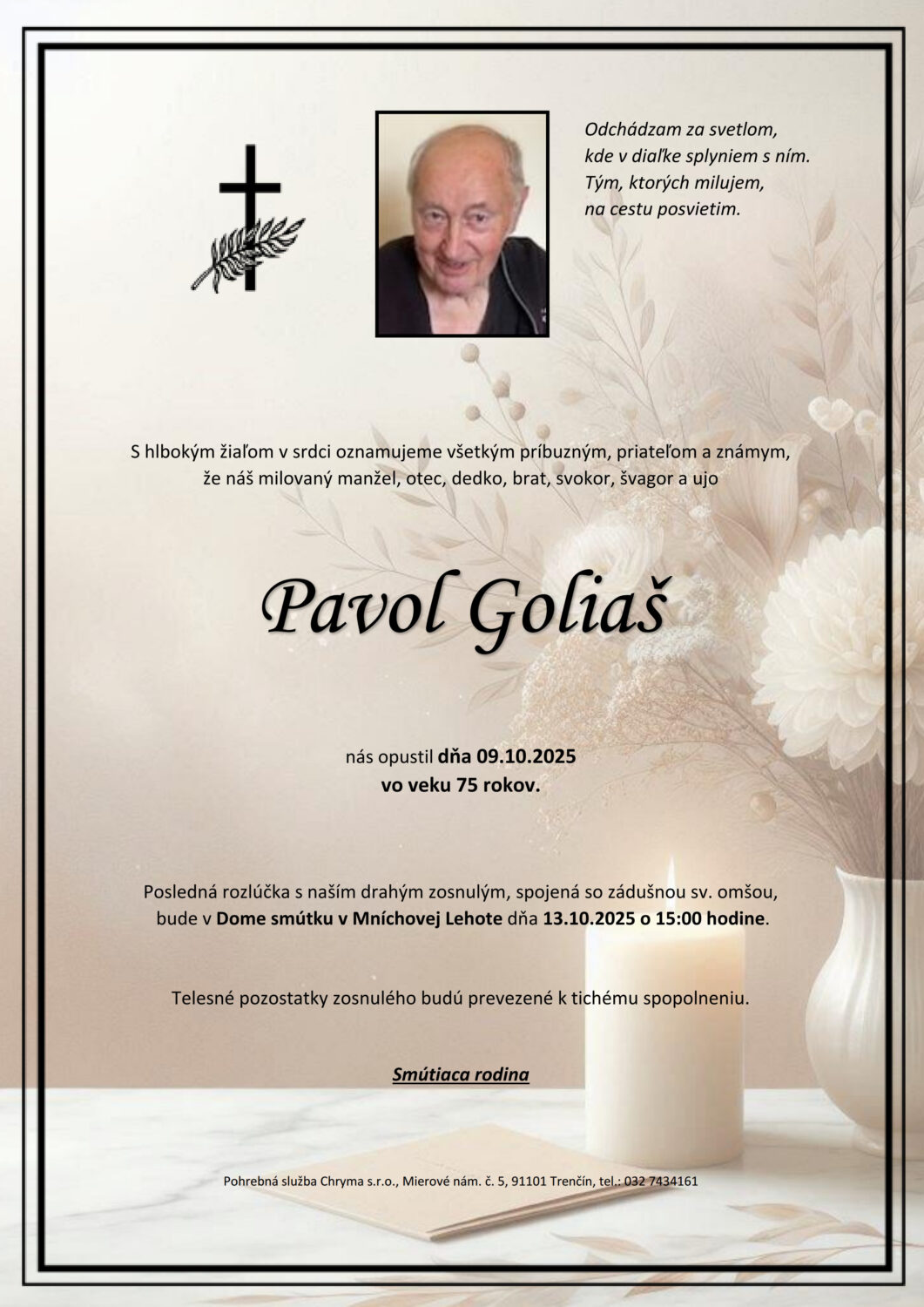 Odchádzam za svetlom,
kde v diaľke splyniem s ním.
Tým, ktorých milujem,
na cestu posvietim.

S hlbokým žiaľom v srdci oznamujeme všetkým príbuzným, priateľom a známym, že náš milovaný manžel, otec, dedko, brat, svokor, švagor a ujo

Pavol Goliaš

nás opustil dňa 09.10.2025
vo veku 75 rokov.

Posledná rozlúčka s naším drahým zosnulým, spojená so zádušnou sv. omšou, bude v Dome smútku v Mníchovej Lehote dňa 13.10.2025 o 15:00 hodine.

Telesné pozostatky zosnulého budú prevezené k tichému spopolneniu.

Smútiaca rodina

Pohrebná služba Chryma s.r.o., Mierové nám. č. 5, 91101 Trenčín, tel.: 032 7434161